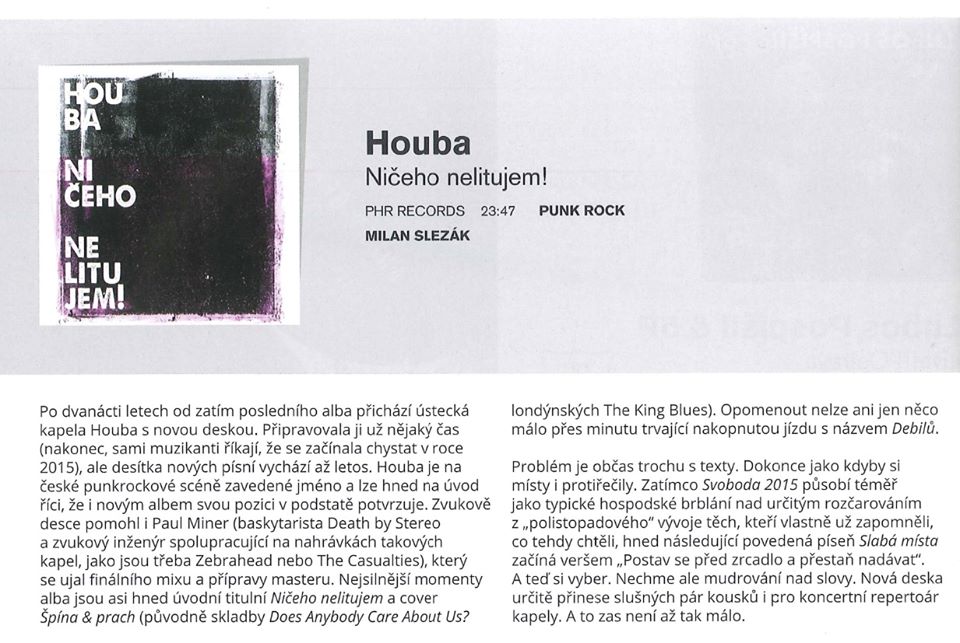 HOU BA NI ČEHO NE LITU JEM!

Houba
Ničeho nelitujem!
PHR RECORDS 23:47 PUNK ROCK
MILAN SLEZÁK

Po dvanácti letech od zatím posledního alba přichází ústecká kapela Houba s novou deskou. Připravovala ji už nějaký čas (nakonec, sami muzikanti říkají, že se začínala chystat v roce 2015), ale desítka nových písní vychází až letos. Houba je na české punkrockové scéně zavedené jméno a lze hned na úvod říci, že i novým albem svou pozici v podstatě potvrzuje. Zvukově desce pomohl i Paul Miner (baskytarista Death by Stereo a zvukový inženýr spolupracující na nahrávkách takových kapel, jako jsou třeba Zebrahead nebo The Casualties), který se ujal finálního mixu a přípravy masteru. Nejsilnější momenty alba jsou asi hned úvodní titulní Ničeho nelitujem a cover Špína & prach (původně skladby Does Anybody Care About Us? londýnských The King Blues). Opomenout nelze ani jen něco málo přes minutu trvající nakopnutou jízdu s názvem Debilů.

Problém je občas trochu s texty. Dokonce jako kdyby si místy i protiřečily. Zatímco Svoboda 2015 působí téměř jako typické hospodské brblání nad určitým rozčarováním z „polistopadového" vývoje těch, kteří vlastně už zapomněli, co tehdy chtěli, hned následující povedená píseň Slabá místa začíná veršem „Postav se před zrcadlo a přestaň nadávat". A teď si vyber. Nechme ale mudrování nad slovy. Nová deska určitě přinese slušných pár kousků i pro koncertní repertoár kapely. A to zas není až tak málo.